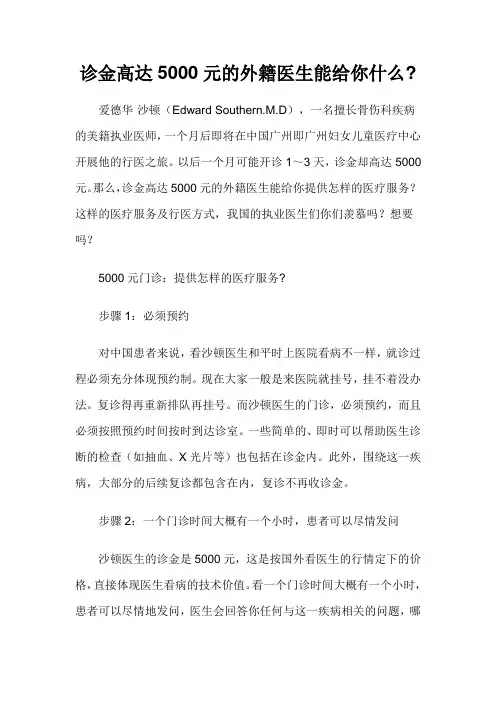 诊金高达 5000 元的外籍医生能给你什么?

爱德华 沙顿(Edward Southern.M.D),一名擅长骨伤科疾病的美籍执业医师,一个月后即将在中国广州即广州妇女儿童医疗中心开展他的行医之旅。以后一个月可能开诊 1～3 天,诊金却高达 5000 元。那么,诊金高达 5000 元的外籍医生能给你提供怎样的医疗服务?这样的医疗服务及行医方式,我国的执业医生们你们羡慕吗?想要吗?

5000 元门诊:提供怎样的医疗服务?

步骤 1:必须预约

对中国患者来说,看沙顿医生和平时上医院看病不一样,就诊过程必须充分体现预约制。现在大家一般是来医院就挂号,挂不着没办法。复诊得再重新排队再挂号。而沙顿医生的门诊,必须预约,而且必须按照预约时间按时到达诊室。一些简单的、即时可以帮助医生诊断的检查(如抽血、X 光片等)也包括在诊金内。此外,围绕这一疾病,大部分的后续复诊都包含在内,复诊不再收诊金。

步骤 2:一个门诊时间大概有一个小时,患者可以尽情发问

沙顿医生的诊金是 5000 元,这是按国外看医生的行情定下的价格,直接体现医生看病的技术价值。看一个门诊时间大概有一个小时,患者可以尽情地发问,医生会回答你任何与这一疾病相关的问题,哪